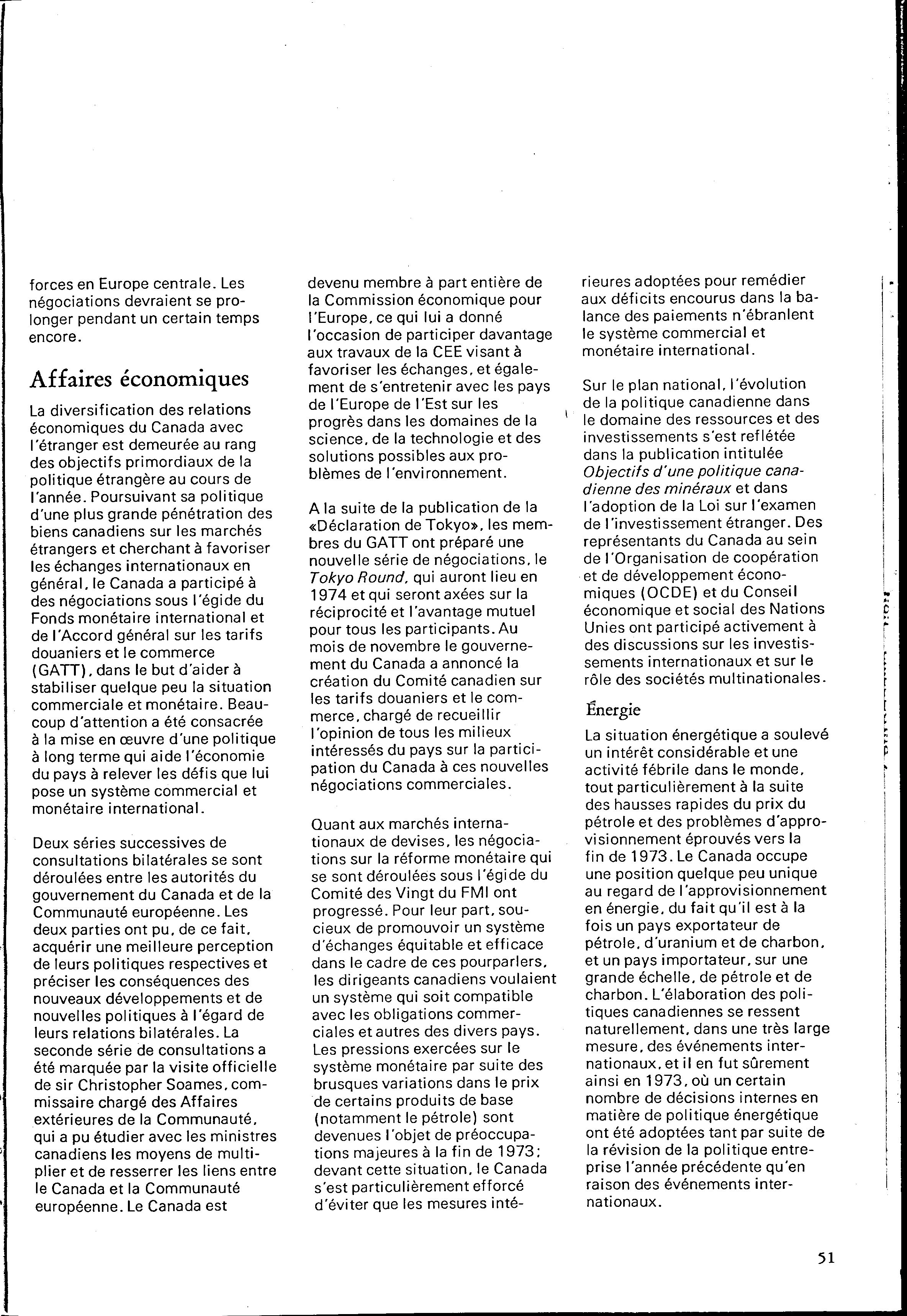 forces en Europe centrale. Les négociations devraient se prolonger pendant un certain temps encore.

Affaires économiques

La diversification des relations économiques du Canada avec l'étranger est demeurée au rang des objectifs primordiaux de la politique étrangère au cours de l'année. Poursuivant sa politique d'une plus grande pénétration des biens canadiens sur les marchés étrangers et cherchant à favoriser les échanges internationaux en général, le Canada a participé à des négociations sous l'égide du Fonds monétaire international et de l'Accord général sur les tarifs douaniers et le commerce (GATT), dans le but d'aider à stabiliser quelque peu la situation commerciale et monétaire. Beaucoup d'attention a été consacrée à la mise en œuvre d'une politique à long terme qui aide l'économie du pays à relever les défis que lui pose un système commercial et monétaire international.

Deux séries successives de consultations bilatérales se sont déroulées entre les autorités du gouvernement du Canada et de la Communauté européenne. Les deux parties ont pu, de ce fait, acquérir une meilleure perception de leurs politiques respectives et préciser les conséquences des nouveaux développements et de nouvelles politiques à l'égard de leurs relations bilatérales. La seconde série de consultations a été marquée par la visite officielle de sir Christopher Soames, commissaire chargé des Affaires extérieures de la Communauté, qui a pu étudier avec les ministres canadiens les moyens de multiplier et de resserrer les liens entre le Canada et la Communauté européenne. Le Canada est devenu membre à part entière de la Commission économique pour l'Europe, ce qui lui a donné l'occasion de participer davantage aux travaux de la CEE visant à favoriser les échanges, et également de s'entretenir avec les pays de l'Europe de l'Est sur les progrès dans les domaines de la science, de la technologie et des solutions possibles aux problèmes de l'environnement.

A la suite de la publication de la «Déclaration de Tokyo», les membres du GATT ont préparé une nouvelle série de négociations, le Tokyo Round, qui auront lieu en 1974 et qui seront axées sur la réciprocité et l'avantage mutuel pour tous les participants. Au mois de novembre le gouvernement du Canada a annoncé la création du Comité canadien sur les tarifs douaniers et le commerce, chargé de recueillir l'opinion de tous les milieux intéressés du pays sur la participation du Canada à ces nouvelles négociations commerciales.

Quant aux marchés internationaux de devises, les négociations sur la réforme monétaire qui se sont déroulées sous l'égide du Comité des Vingt du FMI ont progressé. Pour leur part, soucieux de promouvoir un système d'échanges équitable et efficace dans le cadre de ces pourparlers, les dirigeants canadiens voulaient un système qui soit compatible avec les obligations commerciales et autres des divers pays. Les pressions exercées sur le système monétaire par suite des brusques variations dans le prix de certains produits de base (notamment le pétrole) sont devenues l'objet de préoccupations majeures à la fin de 1973; devant cette situation, le Canada s'est particulièrement efforcé d'éviter que les mesures intérieures adoptées pour remédier aux déficits encourus dans la balance des paiements n'ébranlent le système commercial et monétaire international.

Sur le plan national, l'évolution de la politique canadienne dans le domaine des ressources et des investissements s'est reflétée dans la publication intitulée Objectifs d'une politique canadienne des minéraux et dans l'adoption de la Loi sur l'examen de l'investissement étranger. Des représentants du Canada au sein de l'Organisation de coopération et de développement économiques (OCDE) et du Conseil économique et social des Nations Unies ont participé activement à des discussions sur les investissements internationaux et sur le rôle des sociétés multinationales.

Énergie

La situation énergétique a soulevé un intérêt considérable et une activité fébrile dans le monde, tout particulièrement à la suite des hausses rapides du prix du pétrole et des problèmes d'approvisionnement éprouvés vers la fin de 1973. Le Canada occupe une position quelque peu unique au regard de l'approvisionnement en énergie, du fait qu'il est à la fois un pays exportateur de pétrole, d'uranium et de charbon, et un pays importateur, sur une grande échelle, de pétrole et de charbon. L'élaboration des politiques canadiennes se ressent naturellement, dans une très large mesure, des événements internationaux, et il en fut sûrement ainsi en 1973, où un certain nombre de décisions internes en matière de politique énergétique ont été adoptées tant par suite de la révision de la politique entreprise l'année précédente qu'en raison des événements internationaux.

51